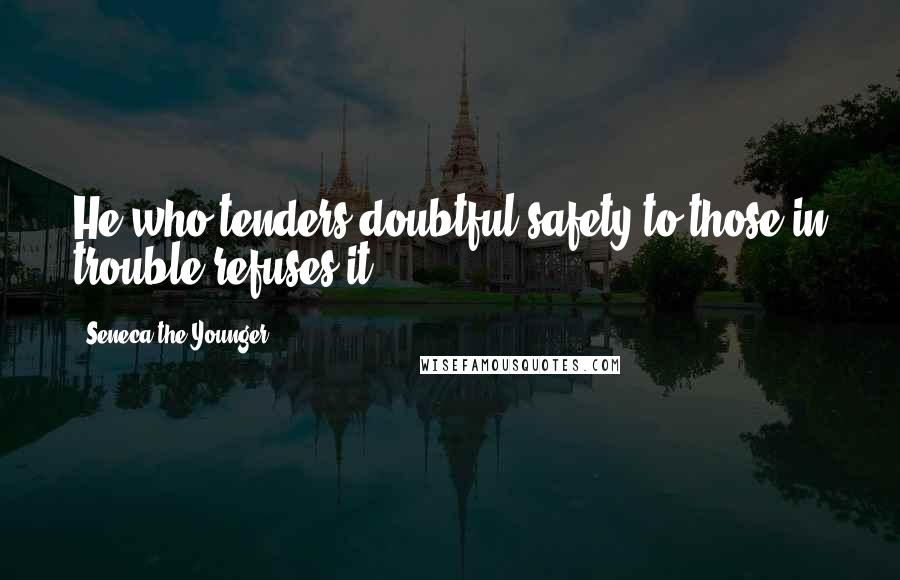 He who tenders doubtful safety to those in trouble refuses it.

Seneca the Younger

WISEFAMOUSQUOTES.COM